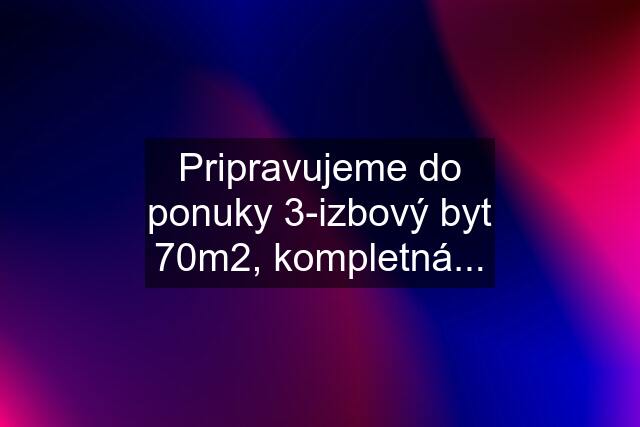 Pripravujeme do ponuky 3-izbový byt 70m2, kompletná...